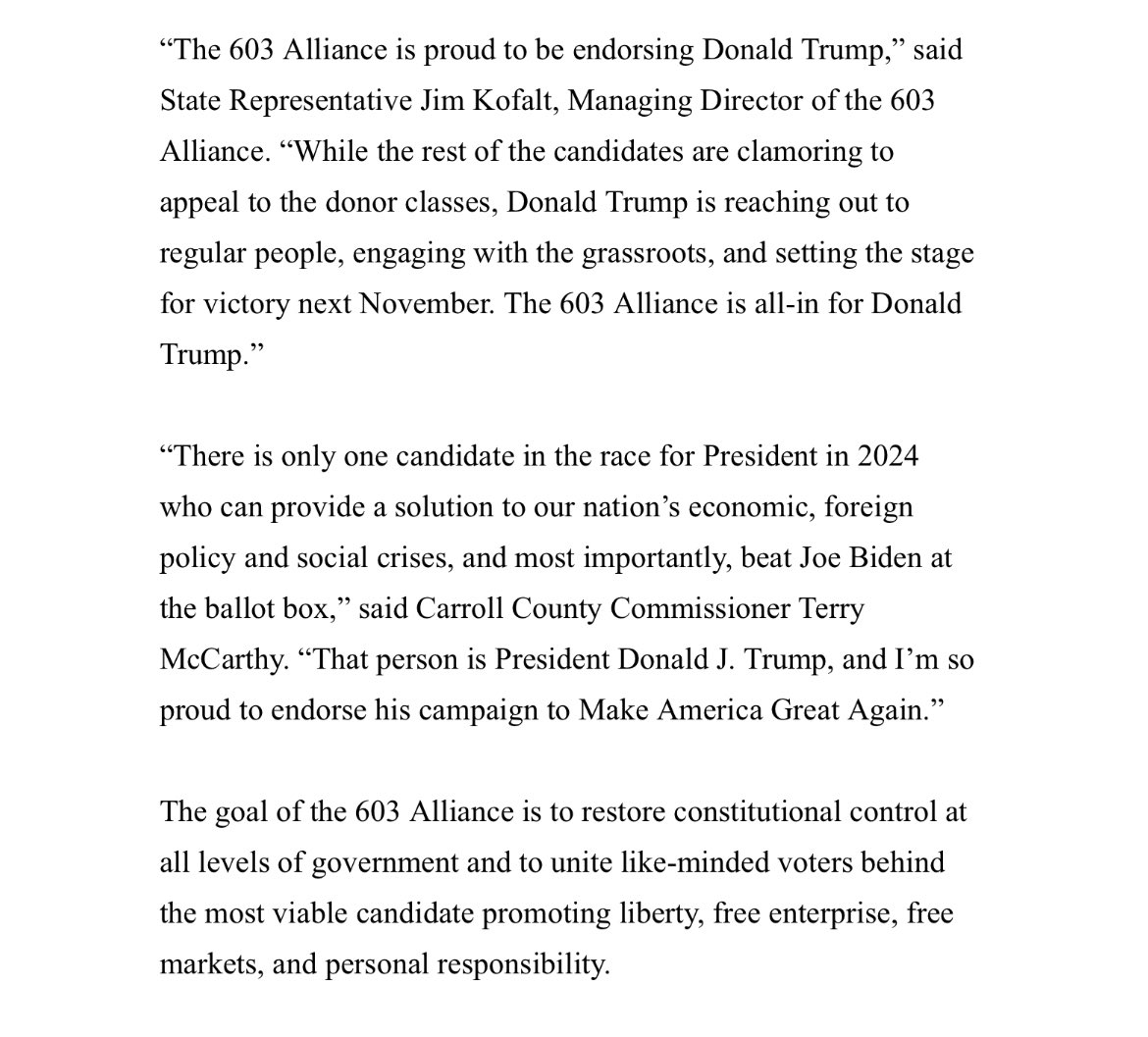 “The 603 Alliance is proud to be endorsing Donald Trump,” said State Representative Jim Kofalt, Managing Director of the 603 Alliance. “While the rest of the candidates are clamoring to appeal to the donor classes, Donald Trump is reaching out to regular people, engaging with the grassroots, and setting the stage for victory next November. The 603 Alliance is all-in for Donald Trump.”

“There is only one candidate in the race for President in 2024 who can provide a solution to our nation’s economic, foreign policy and social crises, and most importantly, beat Joe Biden at the ballot box,” said Carroll County Commissioner Terry McCarthy. “That person is President Donald J. Trump, and I’m so proud to endorse his campaign to Make America Great Again.”

The goal of the 603 Alliance is to restore constitutional control at all levels of government and to unite like-minded voters behind the most viable candidate promoting liberty, free enterprise, free markets, and personal responsibility.